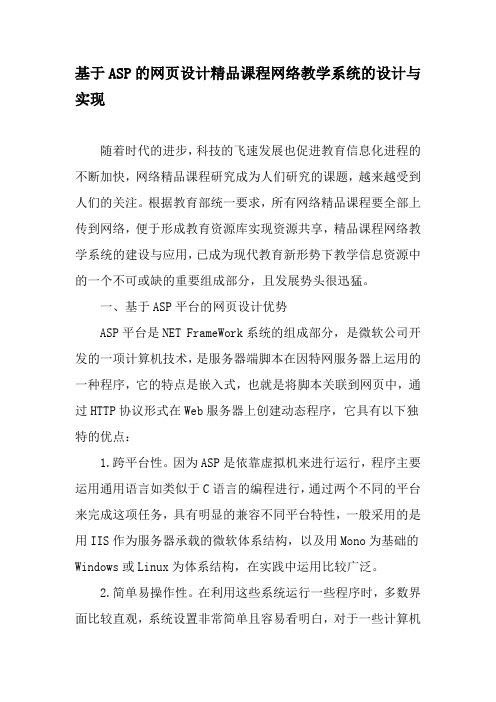 基于ASP的网页设计精品课程网络教学系统的设计与实现

随着时代的进步，科技的飞速发展也促进教育信息化进程的不断加快，网络精品课程研究成为人们研究的课题，越来越受到人们的关注。根据教育部统一要求，所有网络精品课程要全部上传到网络，便于形成教育资源库实现资源共享，精品课程网络教学系统的建设与应用，已成为现代教育新形势下教学信息资源中的一个不可或缺的重要组成部分，且发展势头很迅猛。

一、基于ASP平台的网页设计优势

ASP平台是NET FrameWork系统的组成部分，是微软公司开发的一项计算机技术，是服务器端脚本在因特网服务器上运用的一种程序，它的特点是嵌入式，也就是将脚本关联到网页中，通过HTTP协议形式在Web服务器上创建动态程序，它具有以下独特的优点：

1.跨平台性。因为ASP是依靠虚拟机来进行运行，程序主要运用通用语言如类似于C语言的编程进行，通过两个不同的平台来完成这项任务，具有明显的兼容不同平台特性，一般采用的是用IIS作为服务器承载的微软体系结构，以及用Mono为基础的Windows或Linux为体系结构，在实践中运用比较广泛。

2.简单易操作性。在利用这些系统运行一些程序时，多数界面比较直观，系统设置非常简单且容易看明白，对于一些计算机